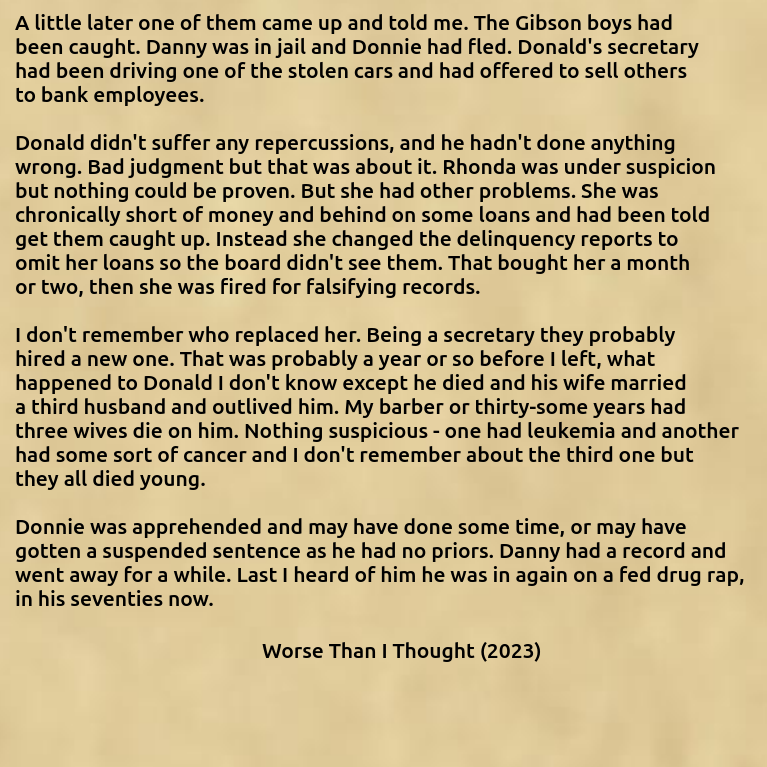 A little later one of them came up and told me. The Gibson boys had been caught. Danny was in jail and Donnie had fled. Donald's secretary had been driving one of the stolen cars and had offered to sell others to bank employees.

Donald didn't suffer any repercussions, and he hadn't done anything wrong. Bad judgment but that was about it. Rhonda was under suspicion but nothing could be proven. But she had other problems. She was chronically short of money and behind on some loans and had been told get them caught up. Instead she changed the delinquency reports to omit her loans so the board didn't see them. That bought her a month or two, then she was fired for falsifying records.

I don't remember who replaced her. Being a secretary they probably hired a new one. That was probably a year or so before I left, what happened to Donald I don't know except he died and his wife married a third husband and outlived him. My barber or thirty-some years had three wives die on him. Nothing suspicious - one had leukemia and another had some sort of cancer and I don't remember about the third one but they all died young.

Donnie was apprehended and may have done some time, or may have gotten a suspended sentence as he had no priors. Danny had a record and went away for a while. Last I heard of him he was in again on a fed drug rap, in his seventies now.

Worse Than I Thought (2023)